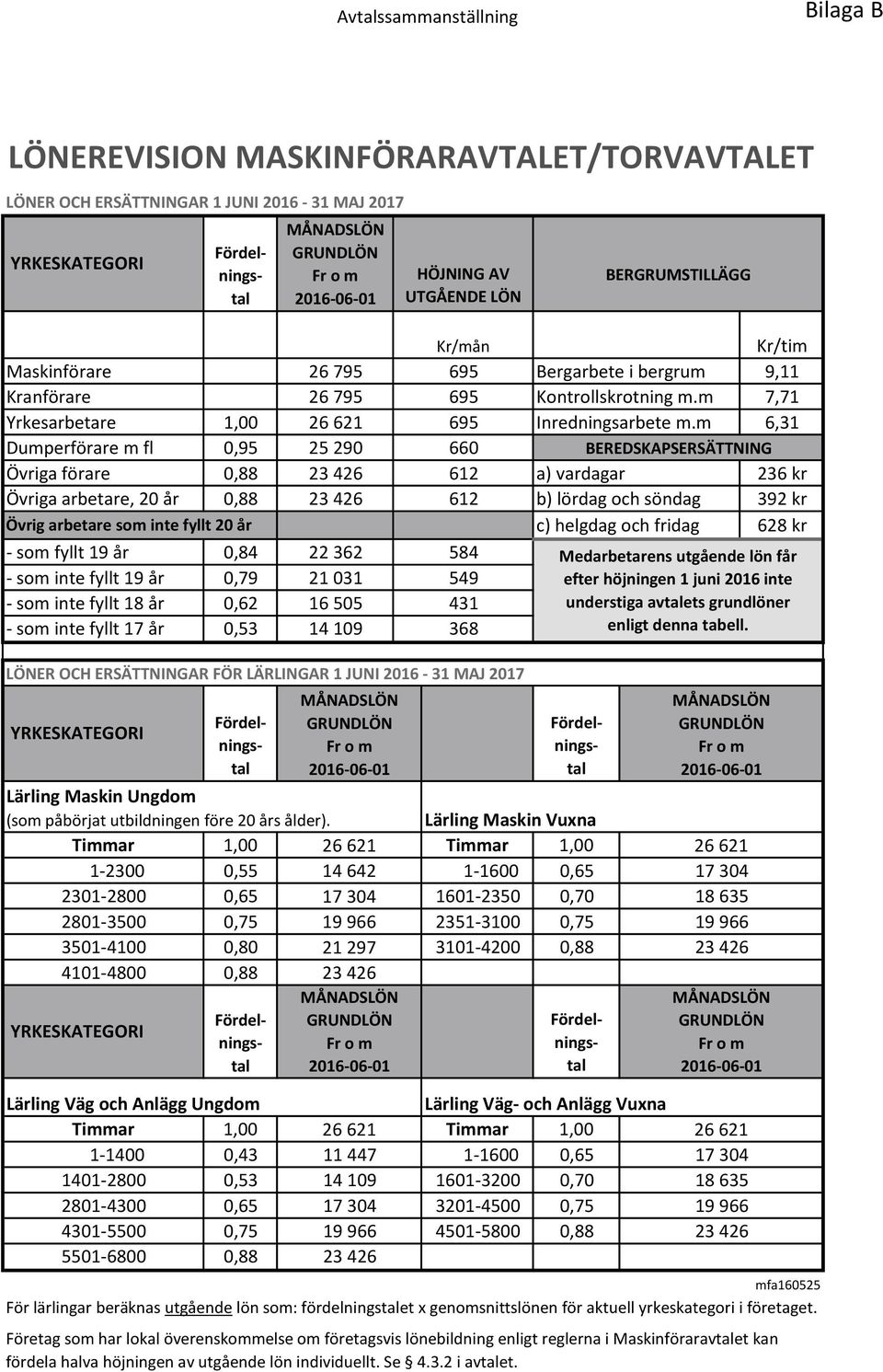 Avtalssammanställning

Bilaga B

LÖNEREVISION MASKINFÖRARAVTALET/TORVAVTALET

LÖNER OCH ERSÄTTNINGAR 1 JUNI 2016 - 31 MAJ 2017

| YRKESKATEGORI | Fördelningstal | MÅNADSLÖN GRUNDLÖN Fr o m 2016-06-01 | HÖJNING AV UTGÅENDE LÖN | BERGRUMSTILLÄGG | |
|---|---|---|---|---|---|
| | | | Kr/mån | | Kr/tim |
| Maskinförare | | 26 795 | 695 | Bergarbete i bergrum | 9,11 |
| Kranförare | | 26 795 | 695 | Kontrollskrotning m.m | 7,71 |
| Yrkesarbetare | 1,00 | 26 621 | 695 | Inredningsarbete m.m | 6,31 |
| Dumperförare m fl | 0,95 | 25 290 | 660 | BEREDSKAPSERSÄTTNING | |
| Övriga förare | 0,88 | 23 426 | 612 | a) vardagar | 236 kr |
| Övriga arbetare, 20 år | 0,88 | 23 426 | 612 | b) lördag och söndag | 392 kr |
| Övrig arbetare som inte fyllt 20 år | | | | c) helgdag och fridag | 628 kr |
| - som fyllt 19 år | 0,84 | 22 362 | 584 | Medarbetarens utgående lön får efter höjningen 1 juni 2016 inte understiga avtalets grundlöner enligt denna tabell. | |
| - som inte fyllt 19 år | 0,79 | 21 031 | 549 | | |
| - som inte fyllt 18 år | 0,62 | 16 505 | 431 | | |
| - som inte fyllt 17 år | 0,53 | 14 109 | 368 | | |

LÖNER OCH ERSÄTTNINGAR FÖR LÄRLINGAR 1 JUNI 2016 - 31 MAJ 2017

| YRKESKATEGORI | Fördelningstal | MÅNADSLÖN GRUNDLÖN Fr o m 2016-06-01 | | Fördelningstal | MÅNADSLÖN GRUNDLÖN Fr o m 2016-06-01 |
|---|---|---|---|---|---|
| Lärling Maskin Ungdom (som påbörjat utbildningen före 20 års ålder). | | | Lärling Maskin Vuxna | | |
| Timmar | 1,00 | 26 621 | Timmar | 1,00 | 26 621 |
| 1-2300 | 0,55 | 14 642 | 1-1600 | 0,65 | 17 304 |
| 2301-2800 | 0,65 | 17 304 | 1601-2350 | 0,70 | 18 635 |
| 2801-3500 | 0,75 | 19 966 | 2351-3100 | 0,75 | 19 966 |
| 3501-4100 | 0,80 | 21 297 | 3101-4200 | 0,88 | 23 426 |
| 4101-4800 | 0,88 | 23 426 | | | |
| YRKESKATEGORI | Fördelningstal | MÅNADSLÖN GRUNDLÖN Fr o m 2016-06-01 | | Fördelningstal | MÅNADSLÖN GRUNDLÖN Fr o m 2016-06-01 |
| Lärling Väg och Anlägg Ungdom | | | Lärling Väg- och Anlägg Vuxna | | |
| Timmar | 1,00 | 26 621 | Timmar | 1,00 | 26 621 |
| 1-1400 | 0,43 | 11 447 | 1-1600 | 0,65 | 17 304 |
| 1401-2800 | 0,53 | 14 109 | 1601-3200 | 0,70 | 18 635 |
| 2801-4300 | 0,65 | 17 304 | 3201-4500 | 0,75 | 19 966 |
| 4301-5500 | 0,75 | 19 966 | 4501-5800 | 0,88 | 23 426 |
| 5501-6800 | 0,88 | 23 426 | | | |

mfa160525

För lärlingar beräknas utgående lön som: fördelningstalet x genomsnittslönen för aktuell yrkeskategori i företaget.

Företag som har lokal överenskommelse om företagsvis lönebildning enligt reglerna i Maskinföraravtalet kan fördela halva höjningen av utgående lön individuellt. Se § 4.3.2 i avtalet.